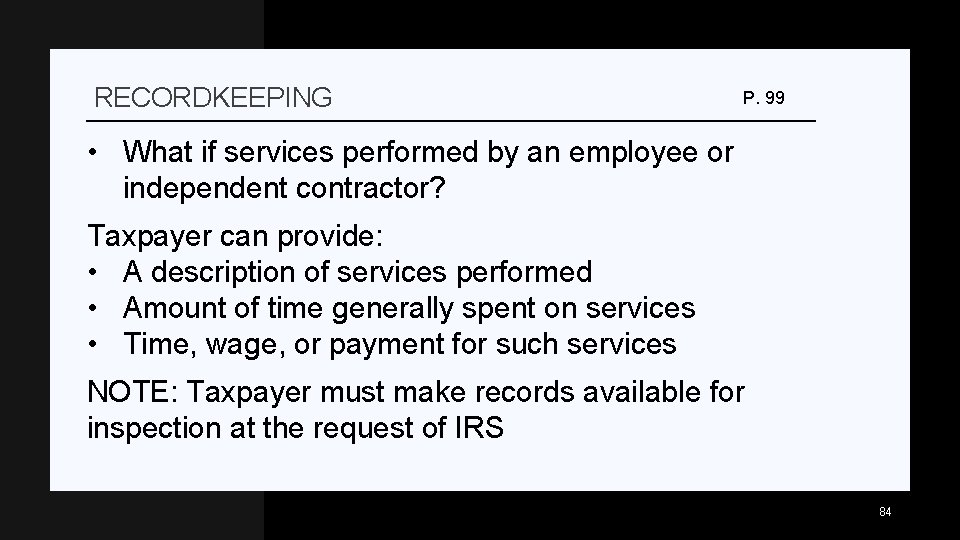 RECORDKEEPING

P. 99

• What if services performed by an employee or independent contractor?

Taxpayer can provide:
• A description of services performed
• Amount of time generally spent on services
• Time, wage, or payment for such services

NOTE: Taxpayer must make records available for inspection at the request of IRS

84